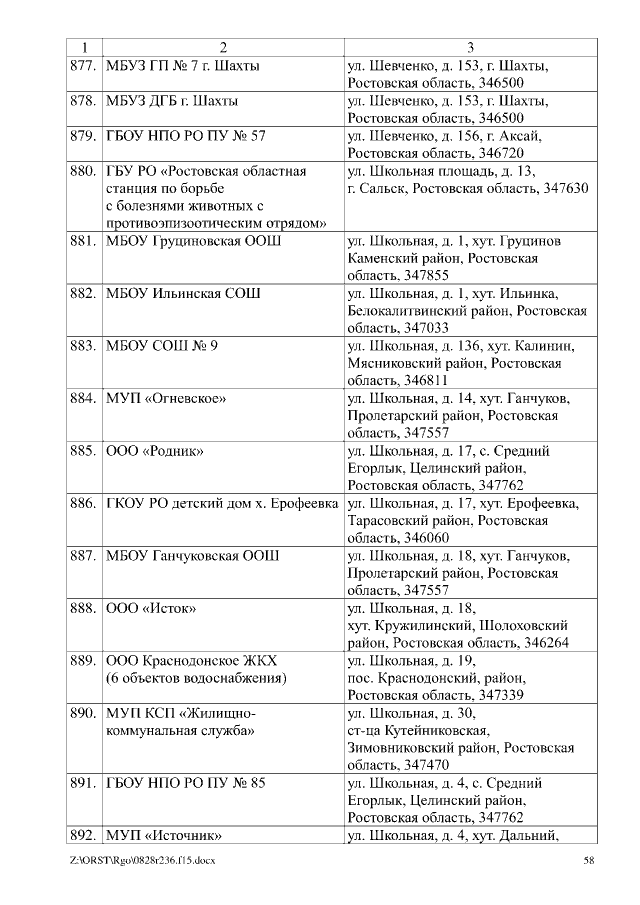 | 1 | 2 | 3 |
|---|---|---|
| 877. | МБУЗ ГП № 7 г. Шахты | ул. Шевченко, д. 153, г. Шахты, Ростовская область, 346500 |
| 878. | МБУЗ ДГБ г. Шахты | ул. Шевченко, д. 153, г. Шахты, Ростовская область, 346500 |
| 879. | ГБОУ НПО РО ПУ № 57 | ул. Шевченко, д. 156, г. Аксай, Ростовская область, 346720 |
| 880. | ГБУ РО «Ростовская областная станция по борьбе с болезнями животных с противоэпизоотическим отрядом» | ул. Школьная площадь, д. 13, г. Сальск, Ростовская область, 347630 |
| 881. | МБОУ Груциновская ООШ | ул. Школьная, д. 1, хут. Груцинов Каменский район, Ростовская область, 347855 |
| 882. | МБОУ Ильинская СОШ | ул. Школьная, д. 1, хут. Ильинка, Белокалитвинский район, Ростовская область, 347033 |
| 883. | МБОУ СОШ № 9 | ул. Школьная, д. 136, хут. Калинин, Мясниковский район, Ростовская область, 346811 |
| 884. | МУП «Огневское» | ул. Школьная, д. 14, хут. Ганчуков, Пролетарский район, Ростовская область, 347557 |
| 885. | ООО «Родник» | ул. Школьная, д. 17, с. Средний Егорлык, Целинский район, Ростовская область, 347762 |
| 886. | ГКОУ РО детский дом х. Ерофеевка | ул. Школьная, д. 17, хут. Ерофеевка, Тарасовский район, Ростовская область, 346060 |
| 887. | МБОУ Ганчуковская ООШ | ул. Школьная, д. 18, хут. Ганчуков, Пролетарский район, Ростовская область, 347557 |
| 888. | ООО «Исток» | ул. Школьная, д. 18, хут. Кружилинский, Шолоховский район, Ростовская область, 346264 |
| 889. | ООО Краснодонское ЖКХ (6 объектов водоснабжения) | ул. Школьная, д. 19, пос. Краснодонский, район, Ростовская область, 347339 |
| 890. | МУП КСП «Жилищно-коммунальная служба» | ул. Школьная, д. 30, ст-ца Кутейниковская, Зимовниковский район, Ростовская область, 347470 |
| 891. | ГБОУ НПО РО ПУ № 85 | ул. Школьная, д. 4, с. Средний Егорлык, Целинский район, Ростовская область, 347762 |
| 892. | МУП «Источник» | ул. Школьная, д. 4, хут. Дальний, |

Z:\ORST\Rgo\0828r236.f15.docx 58